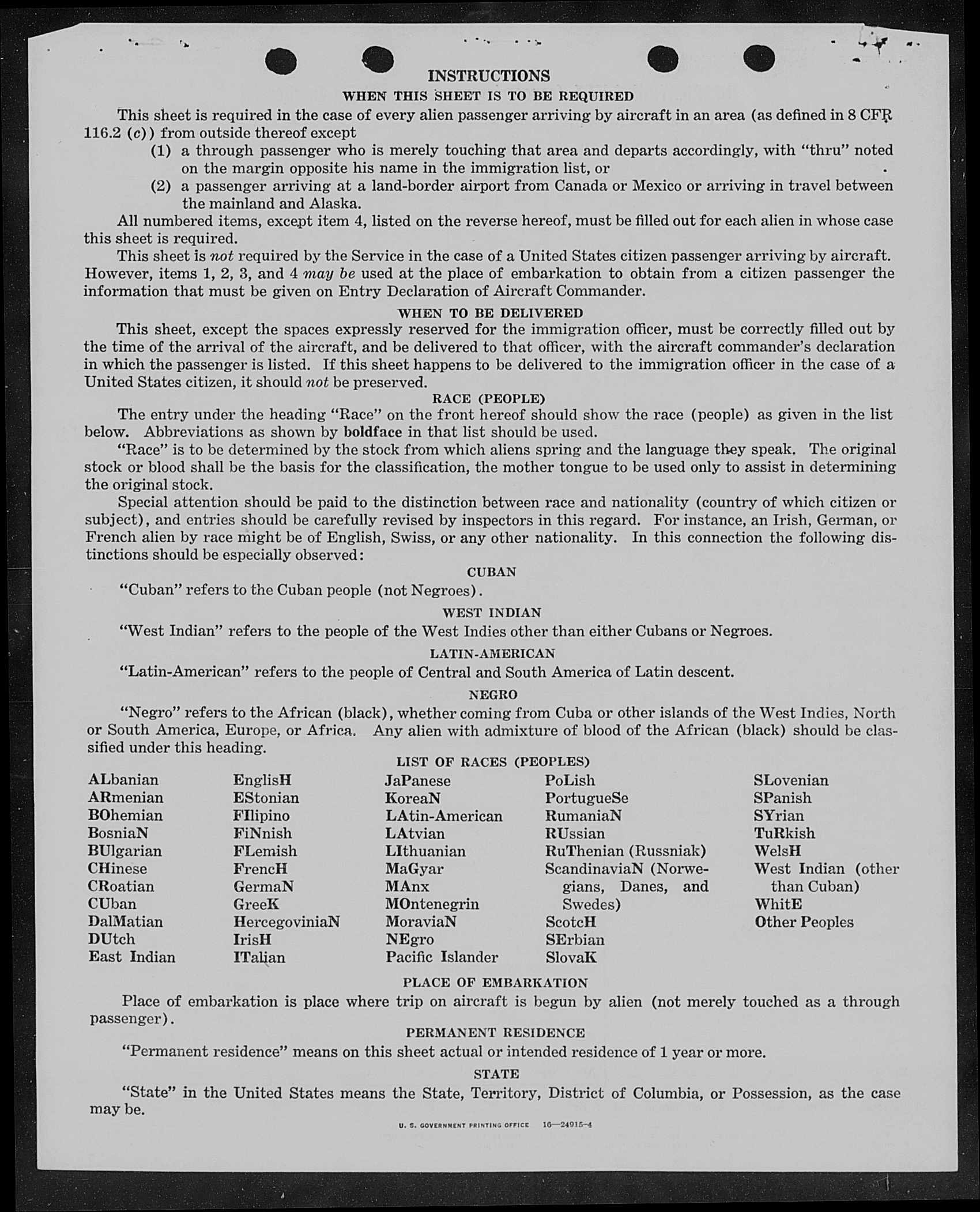 INSTRUCTIONS

WHEN THIS SHEET IS TO BE REQUIRED

This sheet is required in the case of every alien passenger arriving by aircraft in an area (as defined in 8 CFR 116.2 (c)) from outside thereof except

(1) a through passenger who is merely touching that area and departs accordingly, with "thru" noted on the margin opposite his name in the immigration list, or

(2) a passenger arriving at a land-border airport from Canada or Mexico or arriving in travel between the mainland and Alaska.

All numbered items, except item 4, listed on the reverse hereof, must be filled out for each alien in whose case this sheet is required.

This sheet is not required by the Service in the case of a United States citizen passenger arriving by aircraft. However, items 1, 2, 3, and 4 may be used at the place of embarkation to obtain from a citizen passenger the information that must be given on Entry Declaration of Aircraft Commander.

WHEN TO BE DELIVERED

This sheet, except the spaces expressly reserved for the immigration officer, must be correctly filled out by the time of the arrival of the aircraft, and be delivered to that officer, with the aircraft commander's declaration in which the passenger is listed. If this sheet happens to be delivered to the immigration officer in the case of a United States citizen, it should not be preserved.

RACE (PEOPLE)

The entry under the heading "Race" on the front hereof should show the race (people) as given in the list below. Abbreviations as shown by boldface in that list should be used.

"Race" is to be determined by the stock from which aliens spring and the language they speak. The original stock or blood shall be the basis for the classification, the mother tongue to be used only to assist in determining the original stock.

Special attention should be paid to the distinction between race and nationality (country of which citizen or subject), and entries should be carefully revised by inspectors in this regard. For instance, an Irish, German, or French alien by race might be of English, Swiss, or any other nationality. In this connection the following distinctions should be especially observed:

CUBAN

"Cuban" refers to the Cuban people (not Negroes).

WEST INDIAN

"West Indian" refers to the people of the West Indies other than either Cubans or Negroes.

LATIN-AMERICAN

"Latin-American" refers to the people of Central and South America of Latin descent.

NEGRO

"Negro" refers to the African (black), whether coming from Cuba or other islands of the West Indies, North or South America, Europe, or Africa. Any alien with admixture of blood of the African (black) should be classified under this heading.

LIST OF RACES (PEOPLES)

ALbanian
ARmenian
BOhemian
BosniaN
BUlgarian
CHinese
CRoatian
CUban
DalMatian
DUtch
East Indian

EnglisH
EStonian
FIlipino
FiNnish
FLemish
FrencH
GermaN
GreeK
HercegoviniaN
IrisH
ITalian

JaPanese
KoreaN
LAtin-American
LAtvian
LIthuanian
MaGyar
MAnx
MOntenegrin
MoraviaN
NEgro
Pacific Islander

PoLish
PortugueSe
RumaniaN
RUssian
RuThenian (Russniak)
ScandinaviaN (Norwegians, Danes, and Swedes)
ScotcH
SErbian
SlovaK

SLovenian
SPanish
SYrian
TuRkish
WelsH
West Indian (other than Cuban)
WhitE
Other Peoples

PLACE OF EMBARKATION

Place of embarkation is place where trip on aircraft is begun by alien (not merely touched as a through passenger).

PERMANENT RESIDENCE

"Permanent residence" means on this sheet actual or intended residence of 1 year or more.

STATE

"State" in the United States means the State, Territory, District of Columbia, or Possession, as the case may be.

U. S. GOVERNMENT PRINTING OFFICE 16—24915-4